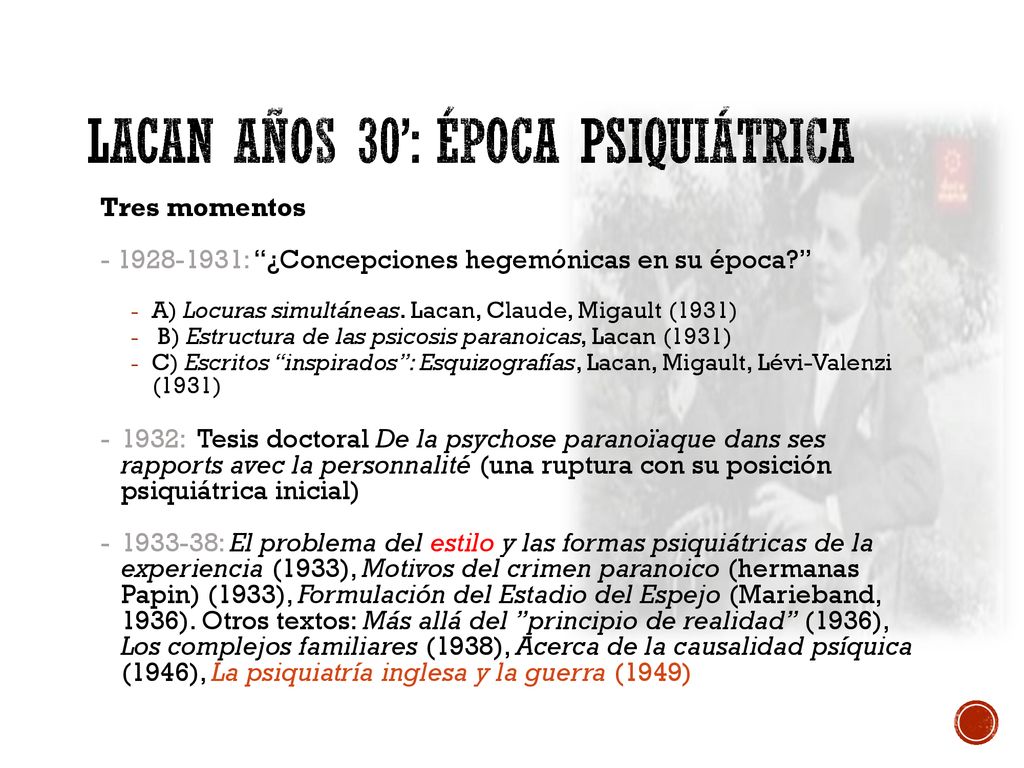 LACAN AÑOS 30': ÉPOCA PSIQUIÁTRICA

Tres momentos

- 1928-1931: "¿Concepciones hegemónicas en su época?"

- A) Locuras simultáneas. Lacan, Claude, Migault (1931)
- B) Estructura de las psicosis paranoicas, Lacan (1931)
- C) Escritos "inspirados": Esquizografías, Lacan, Migault, Lévi-Valenzi (1931)

- 1932: Tesis doctoral De la psychose paranoïaque dans ses rapports avec la personnalité (una ruptura con su posición psiquiátrica inicial)

- 1933-38: El problema del estilo y las formas psiquiátricas de la experiencia (1933), Motivos del crimen paranoico (hermanas Papin) (1933), Formulación del Estadio del Espejo (Marieband, 1936). Otros textos: Más allá del "principio de realidad" (1936), Los complejos familiares (1938), Acerca de la causalidad psíquica (1946), La psiquiatría inglesa y la guerra (1949)